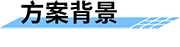 方案背景